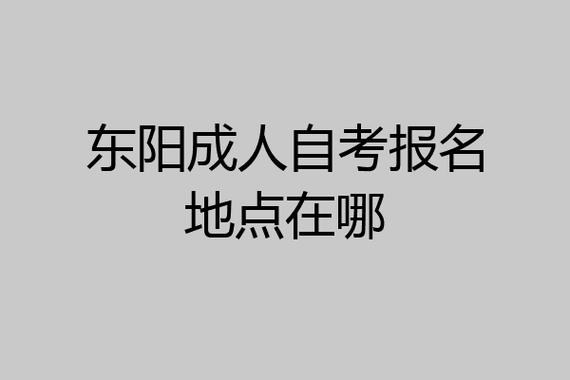 东阳成人自考报名地点在哪